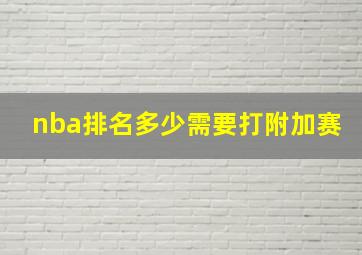 nba排名多少需要打附加赛